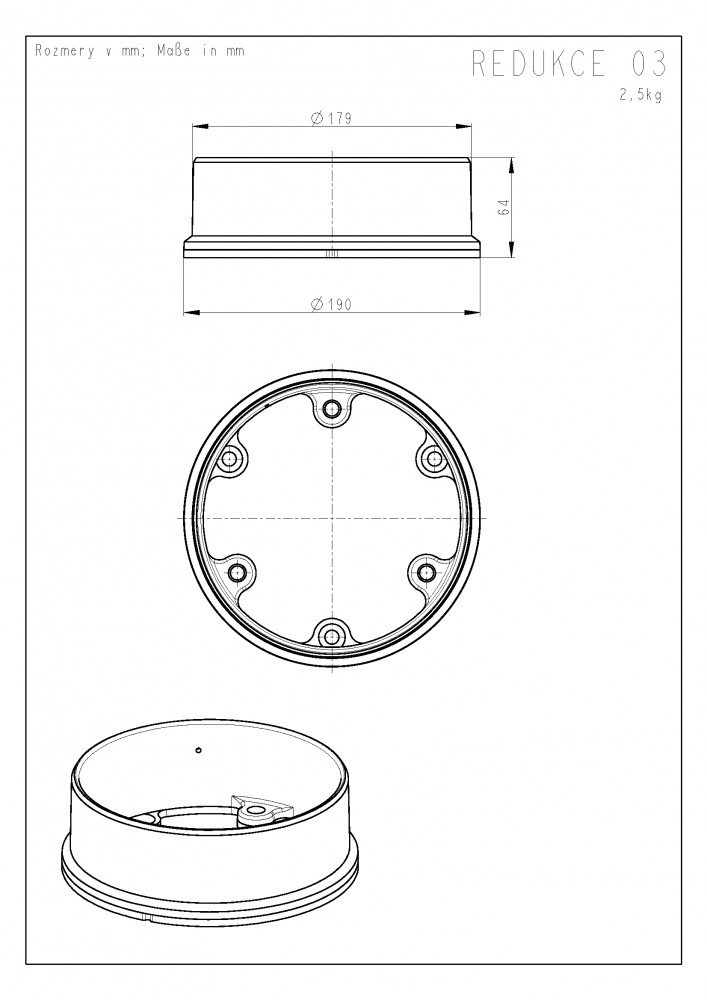 Rozmery v mm; Maße in mm

REDUKCE 03

2,5kg

$\varnothing 179$

64

$\varnothing 190$